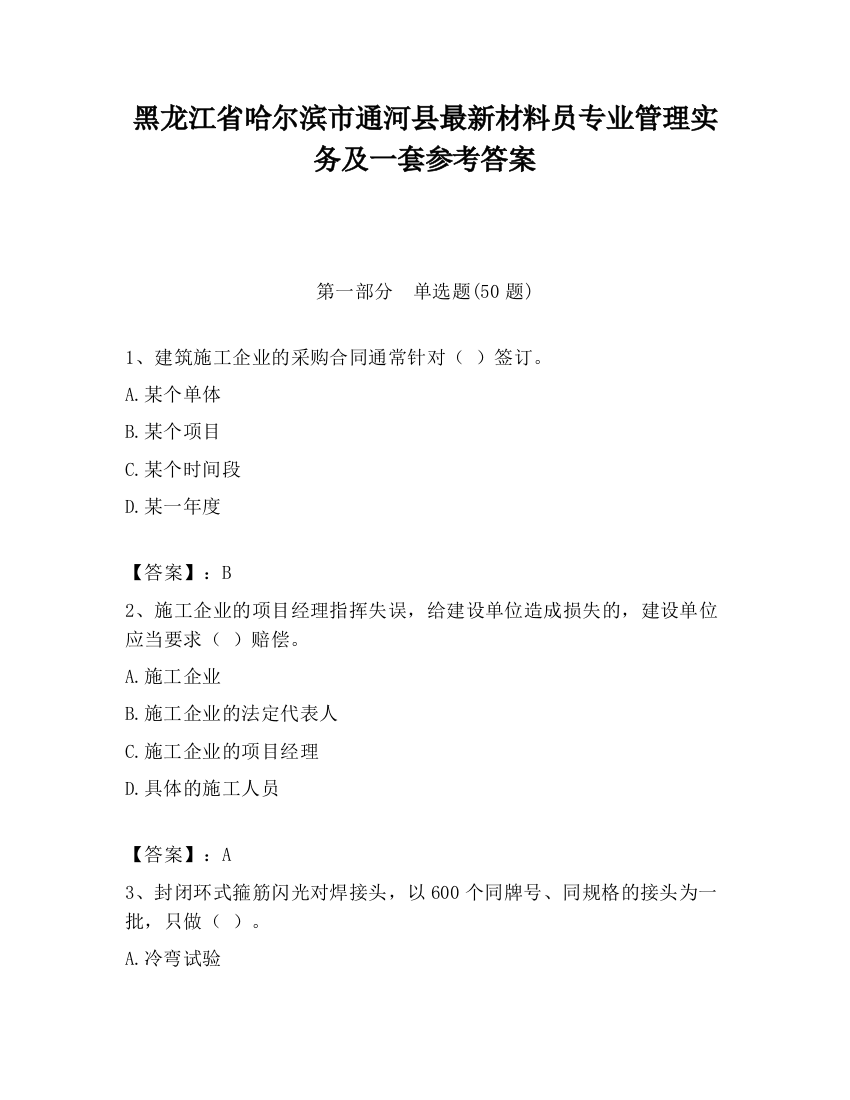 黑龙江省哈尔滨市通河县最新材料员专业管理实务及一套参考答案

第一部分　单选题(50 题)

1、建筑施工企业的采购合同通常针对（ ）签订。

A.某个单体

B.某个项目

C.某个时间段

D.某一年度

【答案】：B

2、施工企业的项目经理指挥失误，给建设单位造成损失的，建设单位应当要求（ ）赔偿。

A.施工企业

B.施工企业的法定代表人

C.施工企业的项目经理

D.具体的施工人员

【答案】：A

3、封闭环式箍筋闪光对焊接头，以 600 个同牌号、同规格的接头为一批，只做（ ）。

A.冷弯试验